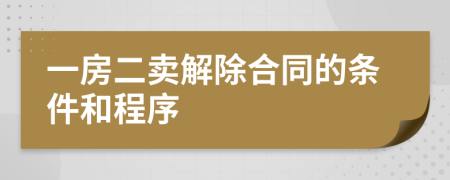 一房二卖解除合同的条件和程序